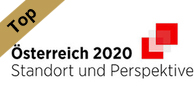 Top

Österreich 2020
Standort und Perspektive